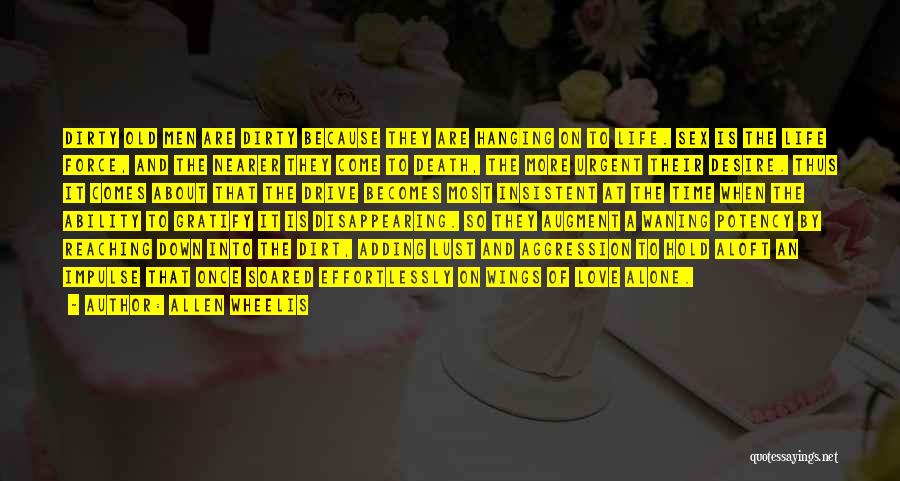 DIRTY OLD MEN ARE DIRTY BECAUSE THEY ARE HANGING ON TO LIFE. SEX IS THE LIFE FORCE, AND THE NEARER THEY COME TO DEATH, THE MORE URGENT THEIR DESIRE. THUS IT COMES ABOUT THAT THE DRIVE BECOMES MOST INSISTENT AT THE TIME WHEN THE ABILITY TO GRATIFY IT IS DISAPPEARING. SO THEY AUGMENT A WANING POTENCY BY REACHING DOWN INTO THE DIRT, ADDING LUST AND AGGRESSION TO HOLD ALOFT AN IMPULSE THAT ONCE SOARED EFFORTLESSLY ON WINGS OF LOVE ALONE.

- AUTHOR: ALLEN WHEELIS

quotessayings.net